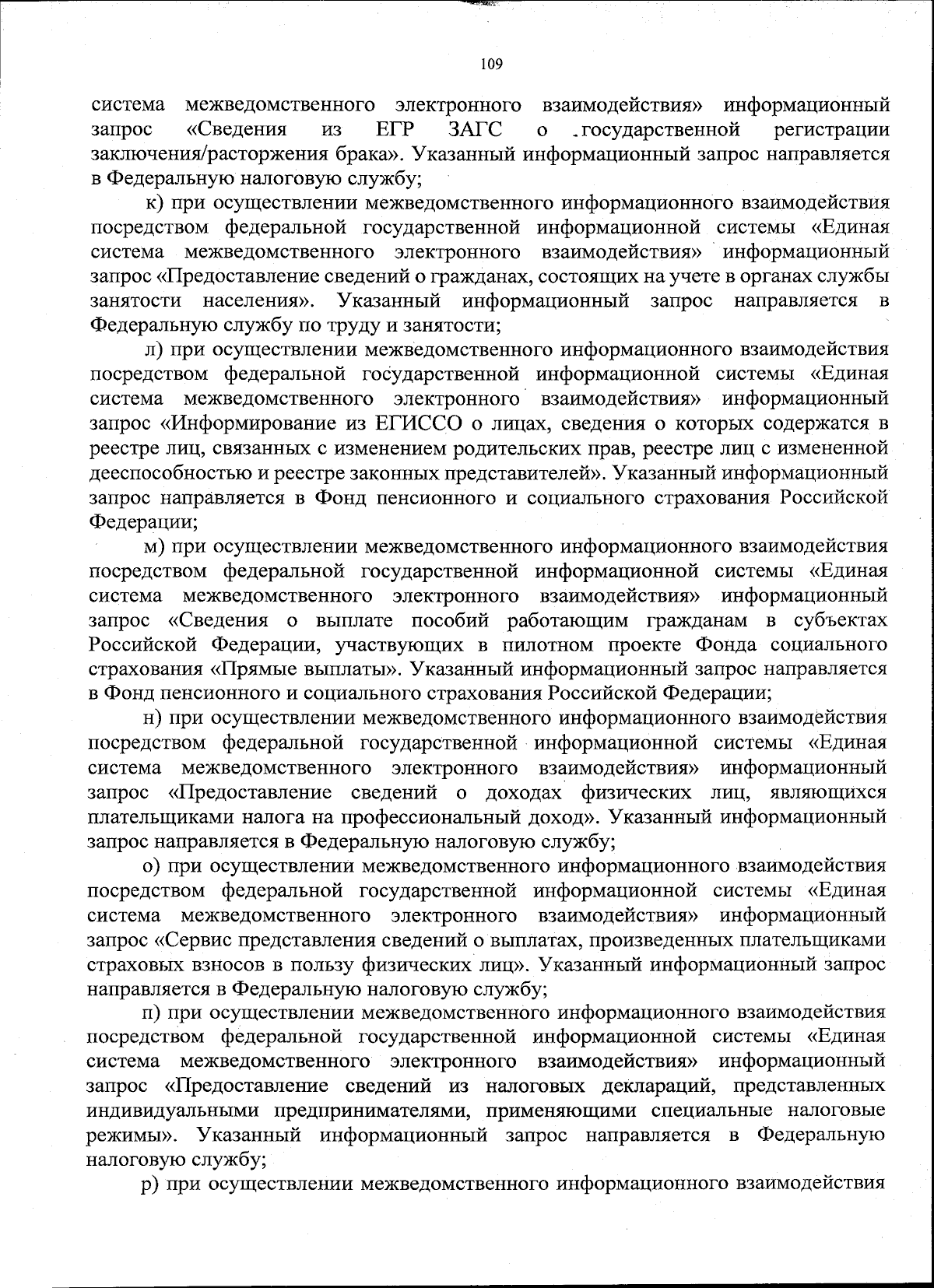 109

система межведомственного электронного взаимодействия» информационный запрос «Сведения из ЕГР ЗАГС о государственной регистрации заключения/расторжения брака». Указанный информационный запрос направляется в Федеральную налоговую службу;

к) при осуществлении межведомственного информационного взаимодействия посредством федеральной государственной информационной системы «Единая система межведомственного электронного взаимодействия» информационный запрос «Предоставление сведений о гражданах, состоящих на учете в органах службы занятости населения». Указанный информационный запрос направляется в Федеральную службу по труду и занятости;

л) при осуществлении межведомственного информационного взаимодействия посредством федеральной государственной информационной системы «Единая система межведомственного электронного взаимодействия» информационный запрос «Информирование из ЕГИССО о лицах, сведения о которых содержатся в реестре лиц, связанных с изменением родительских прав, реестре лиц с измененной дееспособностью и реестре законных представителей». Указанный информационный запрос направляется в Фонд пенсионного и социального страхования Российской Федерации;

м) при осуществлении межведомственного информационного взаимодействия посредством федеральной государственной информационной системы «Единая система межведомственного электронного взаимодействия» информационный запрос «Сведения о выплате пособий работающим гражданам в субъектах Российской Федерации, участвующих в пилотном проекте Фонда социального страхования «Прямые выплаты». Указанный информационный запрос направляется в Фонд пенсионного и социального страхования Российской Федерации;

н) при осуществлении межведомственного информационного взаимодействия посредством федеральной государственной информационной системы «Единая система межведомственного электронного взаимодействия» информационный запрос «Предоставление сведений о доходах физических лиц, являющихся плательщиками налога на профессиональный доход». Указанный информационный запрос направляется в Федеральную налоговую службу;

о) при осуществлении межведомственного информационного взаимодействия посредством федеральной государственной информационной системы «Единая система межведомственного электронного взаимодействия» информационный запрос «Сервис представления сведений о выплатах, произведенных плательщиками страховых взносов в пользу физических лиц». Указанный информационный запрос направляется в Федеральную налоговую службу;

п) при осуществлении межведомственного информационного взаимодействия посредством федеральной государственной информационной системы «Единая система межведомственного электронного взаимодействия» информационный запрос «Предоставление сведений из налоговых деклараций, представленных индивидуальными предпринимателями, применяющими специальные налоговые режимы». Указанный информационный запрос направляется в Федеральную налоговую службу;

р) при осуществлении межведомственного информационного взаимодействия